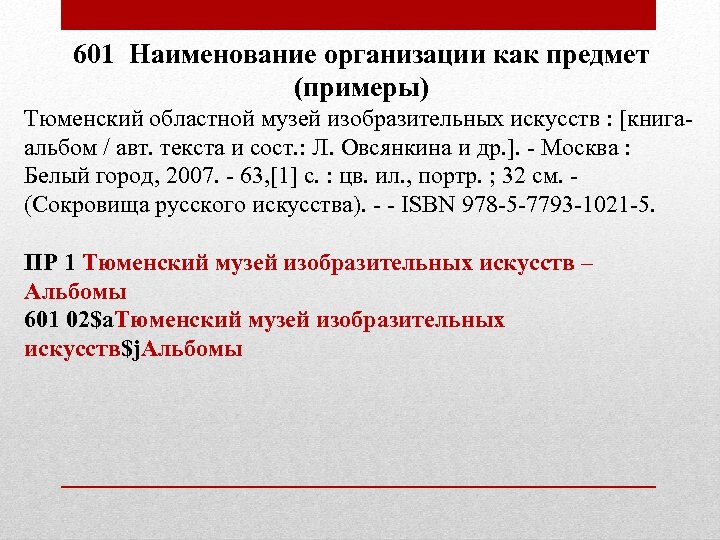 601 Наименование организации как предмет (примеры)

Тюменский областной музей изобразительных искусств : [книга-альбом / авт. текста и сост.: Л. Овсянкина и др.]. - Москва : Белый город, 2007. - 63,[1] с. : цв. ил., портр. ; 32 см. - (Сокровища русского искусства). - - ISBN 978-5-7793-1021-5.

ПР 1 Тюменский музей изобразительных искусств – Альбомы
601 02$aТюменский музей изобразительных искусств$jАльбомы